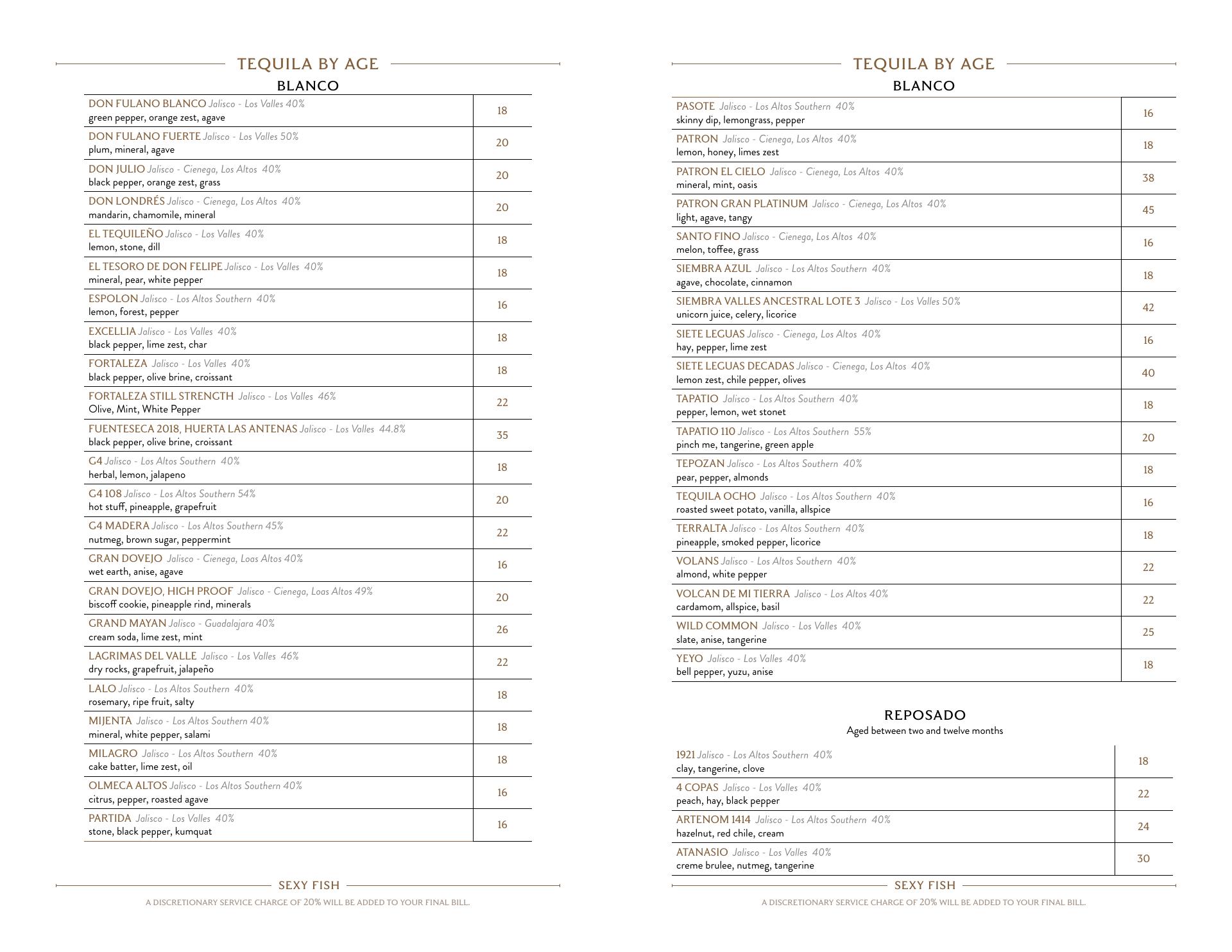 TEQUILA BY AGE

BLANCO

| | |
|---|---|
| DON FULANO BLANCO Jalisco - Los Valles 40% green pepper, orange zest, agave | 18 |
| DON FULANO FUERTE Jalisco - Los Valles 50% plum, mineral, agave | 20 |
| DON JULIO Jalisco - Cienega, Los Altos 40% black pepper, orange zest, grass | 20 |
| DON LONDRÉS Jalisco - Cienega, Los Altos 40% mandarin, chamomile, mineral | 20 |
| EL TEQUILEÑO Jalisco - Los Valles 40% lemon, stone, dill | 18 |
| EL TESORO DE DON FELIPE Jalisco - Los Valles 40% mineral, pear, white pepper | 18 |
| ESPOLON Jalisco - Los Altos Southern 40% lemon, forest, pepper | 16 |
| EXCELLIA Jalisco - Los Valles 40% black pepper, lime zest, char | 18 |
| FORTALEZA Jalisco - Los Valles 40% black pepper, olive brine, croissant | 18 |
| FORTALEZA STILL STRENGTH Jalisco - Los Valles 46% Olive, Mint, White Pepper | 22 |
| FUENTESECA 2018, HUERTA LAS ANTENAS Jalisco - Los Valles 44.8% black pepper, olive brine, croissant | 35 |
| G4 Jalisco - Los Altos Southern 40% herbal, lemon, jalapeno | 18 |
| G4 108 Jalisco - Los Altos Southern 54% hot stuff, pineapple, grapefruit | 20 |
| G4 MADERA Jalisco - Los Altos Southern 45% nutmeg, brown sugar, peppermint | 22 |
| GRAN DOVEJO Jalisco - Cienega, Loas Altos 40% wet earth, anise, agave | 16 |
| GRAN DOVEJO, HIGH PROOF Jalisco - Cienega, Loas Altos 49% biscoff cookie, pineapple rind, minerals | 20 |
| GRAND MAYAN Jalisco - Guadalajara 40% cream soda, lime zest, mint | 26 |
| LAGRIMAS DEL VALLE Jalisco - Los Valles 46% dry rocks, grapefruit, jalapeño | 22 |
| LALO Jalisco - Los Altos Southern 40% rosemary, ripe fruit, salty | 18 |
| MIJENTA Jalisco - Los Altos Southern 40% mineral, white pepper, salami | 18 |
| MILAGRO Jalisco - Los Altos Southern 40% cake batter, lime zest, oil | 18 |
| OLMECA ALTOS Jalisco - Los Altos Southern 40% citrus, pepper, roasted agave | 16 |
| PARTIDA Jalisco - Los Valles 40% stone, black pepper, kumquat | 16 |

SEXY FISH

A DISCRETIONARY SERVICE CHARGE OF 20% WILL BE ADDED TO YOUR FINAL BILL.

TEQUILA BY AGE

BLANCO

| | |
|---|---|
| PASOTE Jalisco - Los Altos Southern 40% skinny dip, lemongrass, pepper | 16 |
| PATRON Jalisco - Cienega, Los Altos 40% lemon, honey, limes zest | 18 |
| PATRON EL CIELO Jalisco - Cienega, Los Altos 40% mineral, mint, oasis | 38 |
| PATRON GRAN PLATINUM Jalisco - Cienega, Los Altos 40% light, agave, tangy | 45 |
| SANTO FINO Jalisco - Cienega, Los Altos 40% melon, toffee, grass | 16 |
| SIEMBRA AZUL Jalisco - Los Altos Southern 40% agave, chocolate, cinnamon | 18 |
| SIEMBRA VALLES ANCESTRAL LOTE 3 Jalisco - Los Valles 50% unicorn juice, celery, licorice | 42 |
| SIETE LEGUAS Jalisco - Cienega, Los Altos 40% hay, pepper, lime zest | 16 |
| SIETE LEGUAS DECADAS Jalisco - Cienega, Los Altos 40% lemon zest, chile pepper, olives | 40 |
| TAPATIO Jalisco - Los Altos Southern 40% pepper, lemon, wet stonet | 18 |
| TAPATIO 110 Jalisco - Los Altos Southern 55% pinch me, tangerine, green apple | 20 |
| TEPOZAN Jalisco - Los Altos Southern 40% pear, pepper, almonds | 18 |
| TEQUILA OCHO Jalisco - Los Altos Southern 40% roasted sweet potato, vanilla, allspice | 16 |
| TERRALTA Jalisco - Los Altos Southern 40% pineapple, smoked pepper, licorice | 18 |
| VOLANS Jalisco - Los Altos Southern 40% almond, white pepper | 22 |
| VOLCAN DE MI TIERRA Jalisco - Los Altos 40% cardamom, allspice, basil | 22 |
| WILD COMMON Jalisco - Los Valles 40% slate, anise, tangerine | 25 |
| YEYO Jalisco - Los Valles 40% bell pepper, yuzu, anise | 18 |

REPOSADO
Aged between two and twelve months

| | |
|---|---|
| 1921 Jalisco - Los Altos Southern 40% clay, tangerine, clove | 18 |
| 4 COPAS Jalisco - Los Valles 40% peach, hay, black pepper | 22 |
| ARTENOM 1414 Jalisco - Los Altos Southern 40% hazelnut, red chile, cream | 24 |
| ATANASIO Jalisco - Los Valles 40% creme brulee, nutmeg, tangerine | 30 |

SEXY FISH

A DISCRETIONARY SERVICE CHARGE OF 20% WILL BE ADDED TO YOUR FINAL BILL.